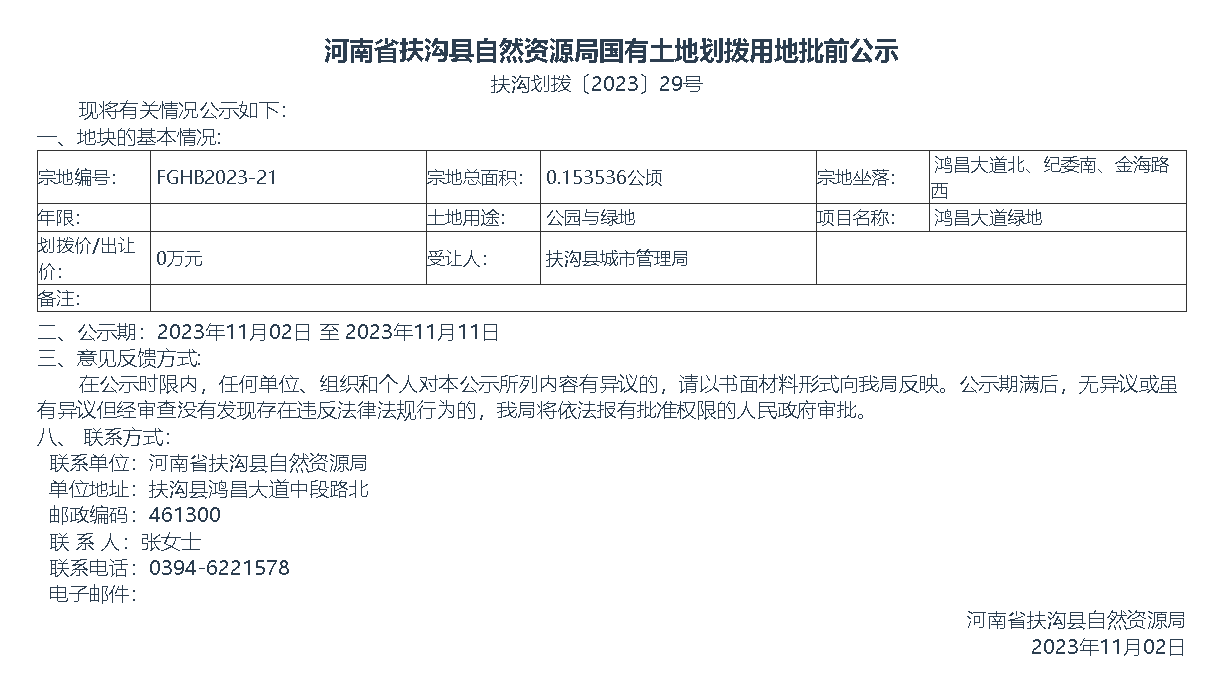 河南省扶沟县自然资源局国有土地划拨用地批前公示
扶沟划拨〔2023〕29号

现将有关情况公示如下：
一、地块的基本情况：

| 宗地编号： | FGHB2023-21 | 宗地总面积： | 0.153536公顷 | 宗地坐落： | 鸿昌大道北、纪委南、金海路西 |
|---|---|---|---|---|---|
| 年限： |  | 土地用途： | 公园与绿地 | 项目名称： | 鸿昌大道绿地 |
| 划拨价/出让价： | 0万元 | 受让人： | 扶沟县城市管理局 |  |  |
| 备注： |  |  |  |  |  |

二、公示期：2023年11月02日 至 2023年11月11日
三、意见反馈方式：

在公示时限内，任何单位、组织和个人对本公示所列内容有异议的，请以书面材料形式向我局反映。公示期满后，无异议或虽有异议但经审查没有发现存在违反法律法规行为的，我局将依法报有批准权限的人民政府审批。

八、 联系方式：
联系单位：河南省扶沟县自然资源局
单位地址：扶沟县鸿昌大道中段路北
邮政编码：461300
联 系 人：张女士
联系电话：0394-6221578
电子邮件：

河南省扶沟县自然资源局
2023年11月02日